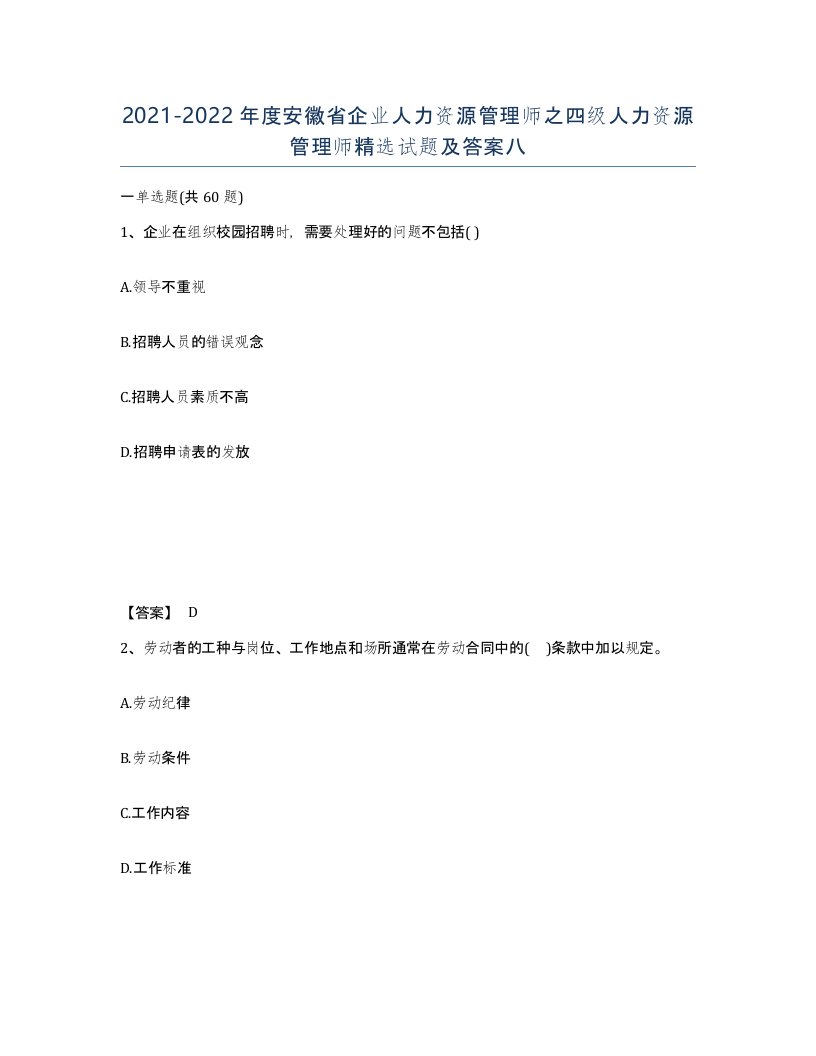 2021-2022年度安徽省企业人力资源管理师之四级人力资源管理师精选试题及答案八

一单选题(共60题)

1、企业在组织校园招聘时，需要处理好的问题不包括( )

A.领导不重视

B.招聘人员的错误观念

C.招聘人员素质不高

D.招聘申请表的发放

【答案】 D

2、劳动者的工种与岗位、工作地点和场所通常在劳动合同中的( )条款中加以规定。

A.劳动纪律

B.劳动条件

C.工作内容

D.工作标准